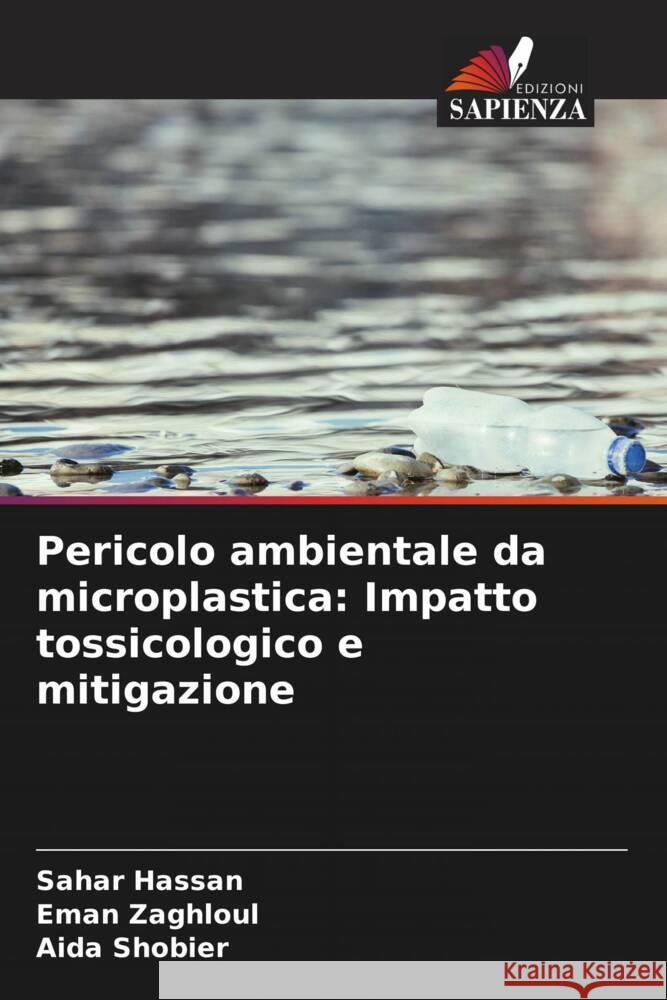 EDIZIONI
SAPIENZA

Pericolo ambientale da microplastica: Impatto tossicologico e mitigazione

Sahar Hassan
Eman Zaghloul
Aida Shobier